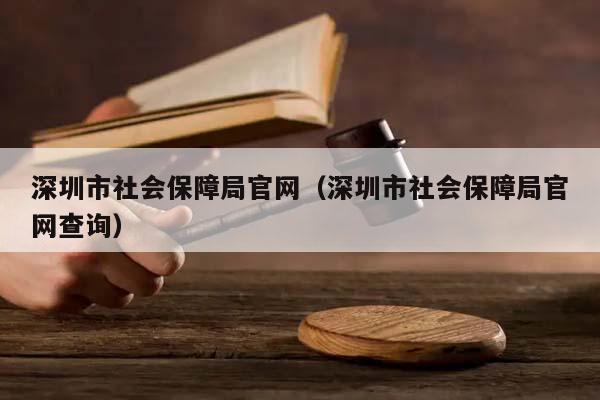 深圳市社会保障局官网（深圳市社会保障局官网查询）